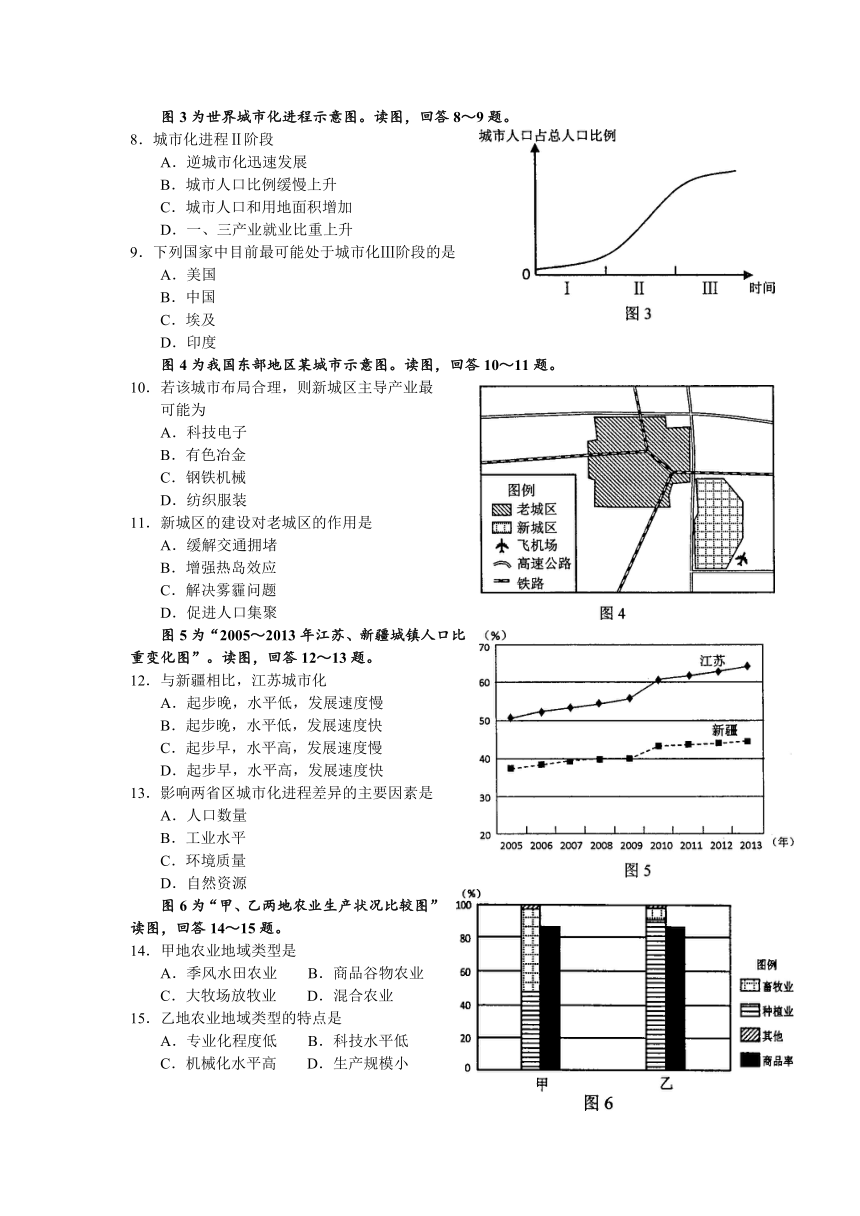 图 3 为世界城市化进程示意图。读图，回答 8～9 题。

8．城市化进程Ⅱ阶段
A．逆城市化迅速发展
B．城市人口比例缓慢上升
C．城市人口和用地面积增加
D．一、三产业就业比重上升

9．下列国家中目前最可能处于城市化Ⅲ阶段的是
A．美国
B．中国
C．埃及
D．印度

城市人口占总人口比例
0
Ⅰ Ⅱ Ⅲ 时间
图 3

图 4 为我国东部地区某城市示意图。读图，回答 10～11 题。

10．若该城市布局合理，则新城区主导产业最可能为
A．科技电子
B．有色冶金
C．钢铁机械
D．纺织服装

11．新城区的建设对老城区的作用是
A．缓解交通拥堵
B．增强热岛效应
C．解决雾霾问题
D．促进人口集聚

图例
老城区
新城区
飞机场
高速公路
铁路
图 4

图 5 为“2005～2013 年江苏、新疆城镇人口比重变化图”。读图，回答 12～13 题。

12．与新疆相比，江苏城市化
A．起步晚，水平低，发展速度慢
B．起步晚，水平低，发展速度快
C．起步早，水平高，发展速度慢
D．起步早，水平高，发展速度快

13．影响两省区城市化进程差异的主要因素是
A．人口数量
B．工业水平
C．环境质量
D．自然资源

(%)
70
60
50
40
30
20
江苏
新疆
2005 2006 2007 2008 2009 2010 2011 2012 2013 (年)
图 5

图 6 为“甲、乙两地农业生产状况比较图”读图，回答 14～15 题。

14．甲地农业地域类型是
A．季风水田农业 B．商品谷物农业
C．大牧场放牧业 D．混合农业

15．乙地农业地域类型的特点是
A．专业化程度低 B．科技水平低
C．机械化水平高 D．生产规模小

(%)
100
80
60
40
20
0
甲
乙
图例
畜牧业
种植业
其他
商品率
图 6